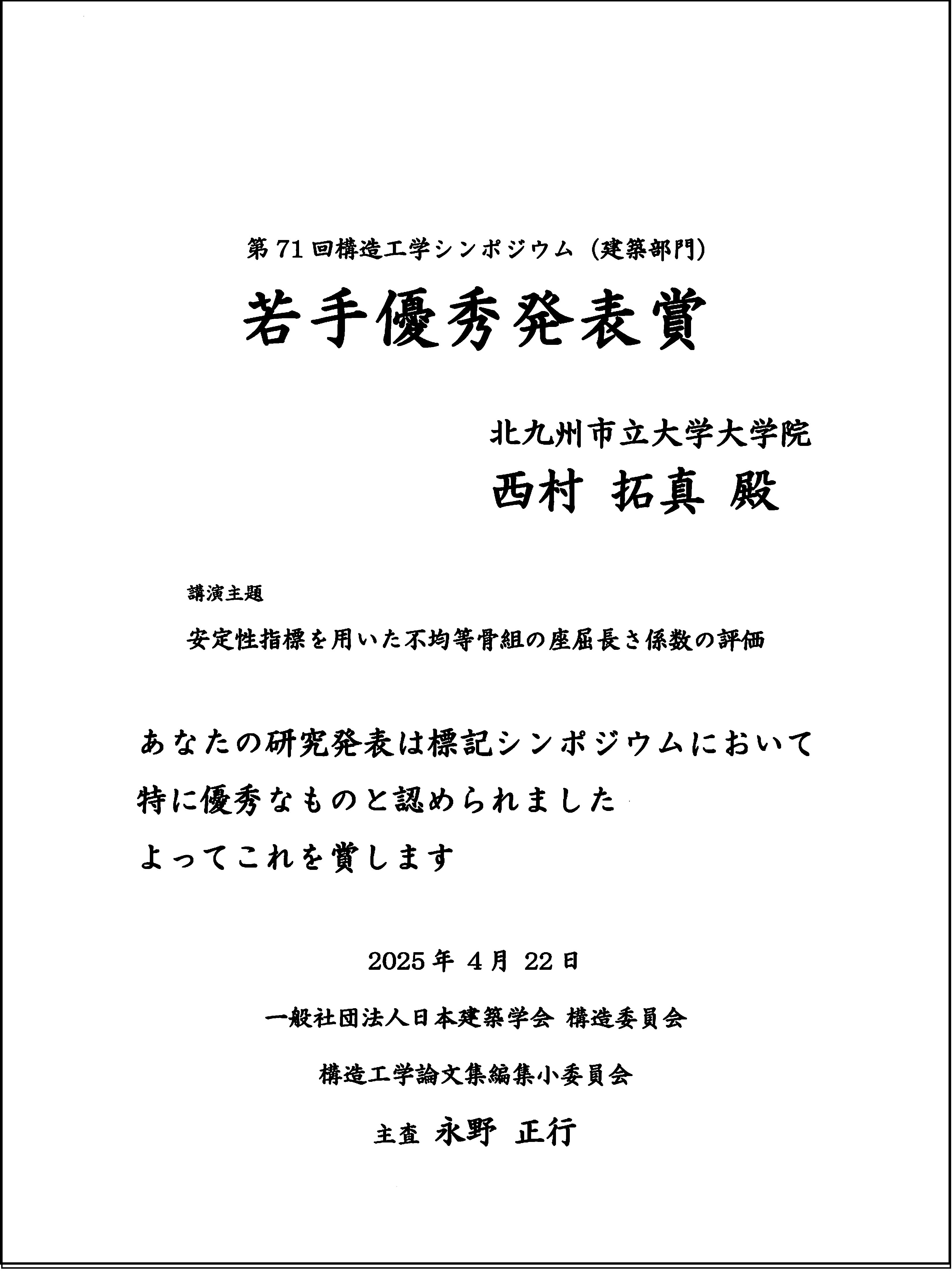 第 71 回構造工学シンポジウム（建築部門）

若手優秀発表賞

北九州市立大学大学院

西村 拓真 殿

講演主題

安定性指標を用いた不均等骨組の座屈長さ係数の評価

あなたの研究発表は標記シンポジウムにおいて
特に優秀なものと認められました
よってこれを賞します

2025 年 4 月 22 日

一般社団法人日本建築学会 構造委員会

構造工学論文集編集小委員会

主査 永野 正行